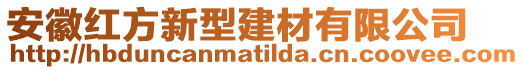 安徽红方新型建材有限公司
http://hbduncanmatilda.cn.coovee.com